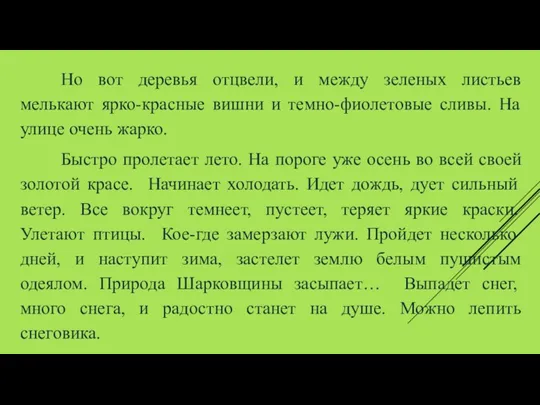 Но вот деревья отцвели, и между зеленых листьев мелькают ярко-красные вишни и темно-фиолетовые сливы. На улице очень жарко.

Быстро пролетает лето. На пороге уже осень во всей своей золотой красе. Начинает холодать. Идет дождь, дует сильный ветер. Все вокруг темнеет, пустеет, теряет яркие краски. Улетают птицы. Кое-где замерзают лужи. Пройдет несколько дней, и наступит зима, застелет землю белым пушистым одеялом. Природа Шарковщины засыпает… Выпадет снег, много снега, и радостно станет на душе. Можно лепить снеговика.